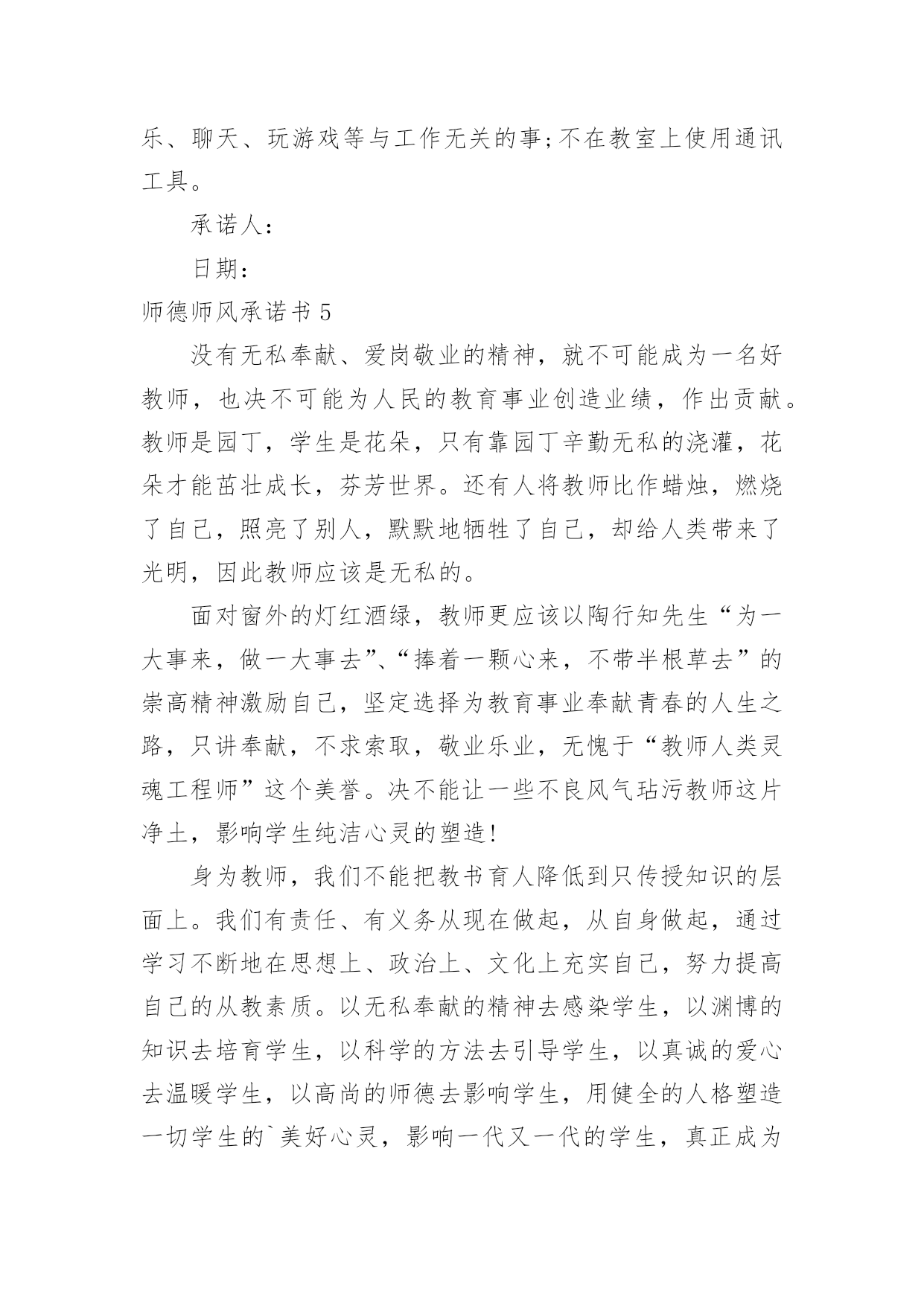 乐、聊天、玩游戏等与工作无关的事;不在教室上使用通讯工具。

承诺人:

日期:

师德师风承诺书 5

没有无私奉献、爱岗敬业的精神，就不可能成为一名好教师，也决不可能为人民的教育事业创造业绩，作出贡献。教师是园丁，学生是花朵，只有靠园丁辛勤无私的浇灌，花朵才能茁壮成长，芬芳世界。还有人将教师比作蜡烛，燃烧了自己，照亮了别人，默默地牺牲了自己，却给人类带来了光明，因此教师应该是无私的。

面对窗外的灯红酒绿，教师更应该以陶行知先生“为一大事来，做一大事去”、“捧着一颗心来，不带半根草去”的崇高精神激励自己，坚定选择为教育事业奉献青春的人生之路，只讲奉献，不求索取，敬业乐业，无愧于“教师人类灵魂工程师”这个美誉。决不能让一些不良风气玷污教师这片净土，影响学生纯洁心灵的塑造!

身为教师，我们不能把教书育人降低到只传授知识的层面上。我们有责任、有义务从现在做起，从自身做起，通过学习不断地在思想上、政治上、文化上充实自己，努力提高自己的从教素质。以无私奉献的精神去感染学生，以渊博的知识去培育学生，以科学的方法去引导学生，以真诚的爱心去温暖学生，以高尚的师德去影响学生，用健全的人格塑造一切学生的`美好心灵，影响一代又一代的学生，真正成为